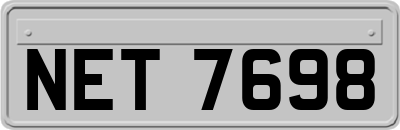 NET 7698